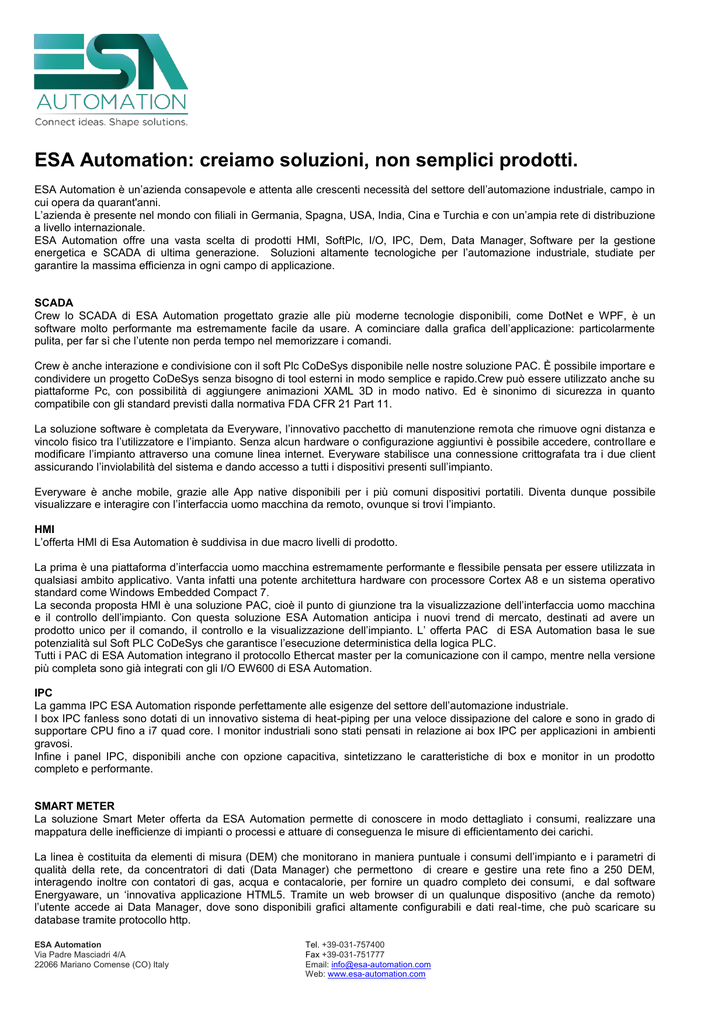 ESA
AUTOMATION
Connect ideas. Shape solutions.

ESA Automation: creiamo soluzioni, non semplici prodotti.

ESA Automation è un'azienda consapevole e attenta alle crescenti necessità del settore dell'automazione industriale, campo in cui opera da quarant'anni.
L'azienda è presente nel mondo con filiali in Germania, Spagna, USA, India, Cina e Turchia e con un'ampia rete di distribuzione a livello internazionale.
ESA Automation offre una vasta scelta di prodotti HMI, SoftPlc, I/O, IPC, Dem, Data Manager, Software per la gestione energetica e SCADA di ultima generazione. Soluzioni altamente tecnologiche per l'automazione industriale, studiate per garantire la massima efficienza in ogni campo di applicazione.

SCADA
Crew lo SCADA di ESA Automation progettato grazie alle più moderne tecnologie disponibili, come DotNet e WPF, è un software molto performante ma estremamente facile da usare. A cominciare dalla grafica dell'applicazione: particolarmente pulita, per far sì che l'utente non perda tempo nel memorizzare i comandi.

Crew è anche interazione e condivisione con il soft Plc CoDeSys disponibile nelle nostre soluzione PAC. È possibile importare e condividere un progetto CoDeSys senza bisogno di tool esterni in modo semplice e rapido.Crew può essere utilizzato anche su piattaforme Pc, con possibilità di aggiungere animazioni XAML 3D in modo nativo. Ed è sinonimo di sicurezza in quanto compatibile con gli standard previsti dalla normativa FDA CFR 21 Part 11.

La soluzione software è completata da Everyware, l'innovativo pacchetto di manutenzione remota che rimuove ogni distanza e vincolo fisico tra l'utilizzatore e l'impianto. Senza alcun hardware o configurazione aggiuntivi è possibile accedere, controllare e modificare l'impianto attraverso una comune linea internet. Everyware stabilisce una connessione crittografata tra i due client assicurando l'inviolabilità del sistema e dando accesso a tutti i dispositivi presenti sull'impianto.

Everyware è anche mobile, grazie alle App native disponibili per i più comuni dispositivi portatili. Diventa dunque possibile visualizzare e interagire con l'interfaccia uomo macchina da remoto, ovunque si trovi l'impianto.

HMI
L'offerta HMI di Esa Automation è suddivisa in due macro livelli di prodotto.

La prima è una piattaforma d'interfaccia uomo macchina estremamente performante e flessibile pensata per essere utilizzata in qualsiasi ambito applicativo. Vanta infatti una potente architettura hardware con processore Cortex A8 e un sistema operativo standard come Windows Embedded Compact 7.
La seconda proposta HMI è una soluzione PAC, cioè il punto di giunzione tra la visualizzazione dell'interfaccia uomo macchina e il controllo dell'impianto. Con questa soluzione ESA Automation anticipa i nuovi trend di mercato, destinati ad avere un prodotto unico per il comando, il controllo e la visualizzazione dell'impianto. L' offerta PAC di ESA Automation basa le sue potenzialità sul Soft PLC CoDeSys che garantisce l'esecuzione deterministica della logica PLC.
Tutti i PAC di ESA Automation integrano il protocollo Ethercat master per la comunicazione con il campo, mentre nella versione più completa sono già integrati con gli I/O EW600 di ESA Automation.

IPC
La gamma IPC ESA Automation risponde perfettamente alle esigenze del settore dell'automazione industriale.
I box IPC fanless sono dotati di un innovativo sistema di heat-piping per una veloce dissipazione del calore e sono in grado di supportare CPU fino a i7 quad core. I monitor industriali sono stati pensati in relazione ai box IPC per applicazioni in ambienti gravosi.
Infine i panel IPC, disponibili anche con opzione capacitiva, sintetizzano le caratteristiche di box e monitor in un prodotto completo e performante.

SMART METER
La soluzione Smart Meter offerta da ESA Automation permette di conoscere in modo dettagliato i consumi, realizzare una mappatura delle inefficienze di impianti o processi e attuare di conseguenza le misure di efficientamento dei carichi.

La linea è costituita da elementi di misura (DEM) che monitorano in maniera puntuale i consumi dell'impianto e i parametri di qualità della rete, da concentratori di dati (Data Manager) che permettono di creare e gestire una rete fino a 250 DEM, interagendo inoltre con contatori di gas, acqua e contacalorie, per fornire un quadro completo dei consumi, e dal software Energyaware, un 'innovativa applicazione HTML5. Tramite un web browser di un qualunque dispositivo (anche da remoto) l'utente accede ai Data Manager, dove sono disponibili grafici altamente configurabili e dati real-time, che può scaricare su database tramite protocollo http.

ESA Automation
Via Padre Masciadri 4/A
22066 Mariano Comense (CO) Italy

Tel. +39-031-757400
Fax +39-031-751777
Email: info@esa-automation.com
Web: www.esa-automation.com